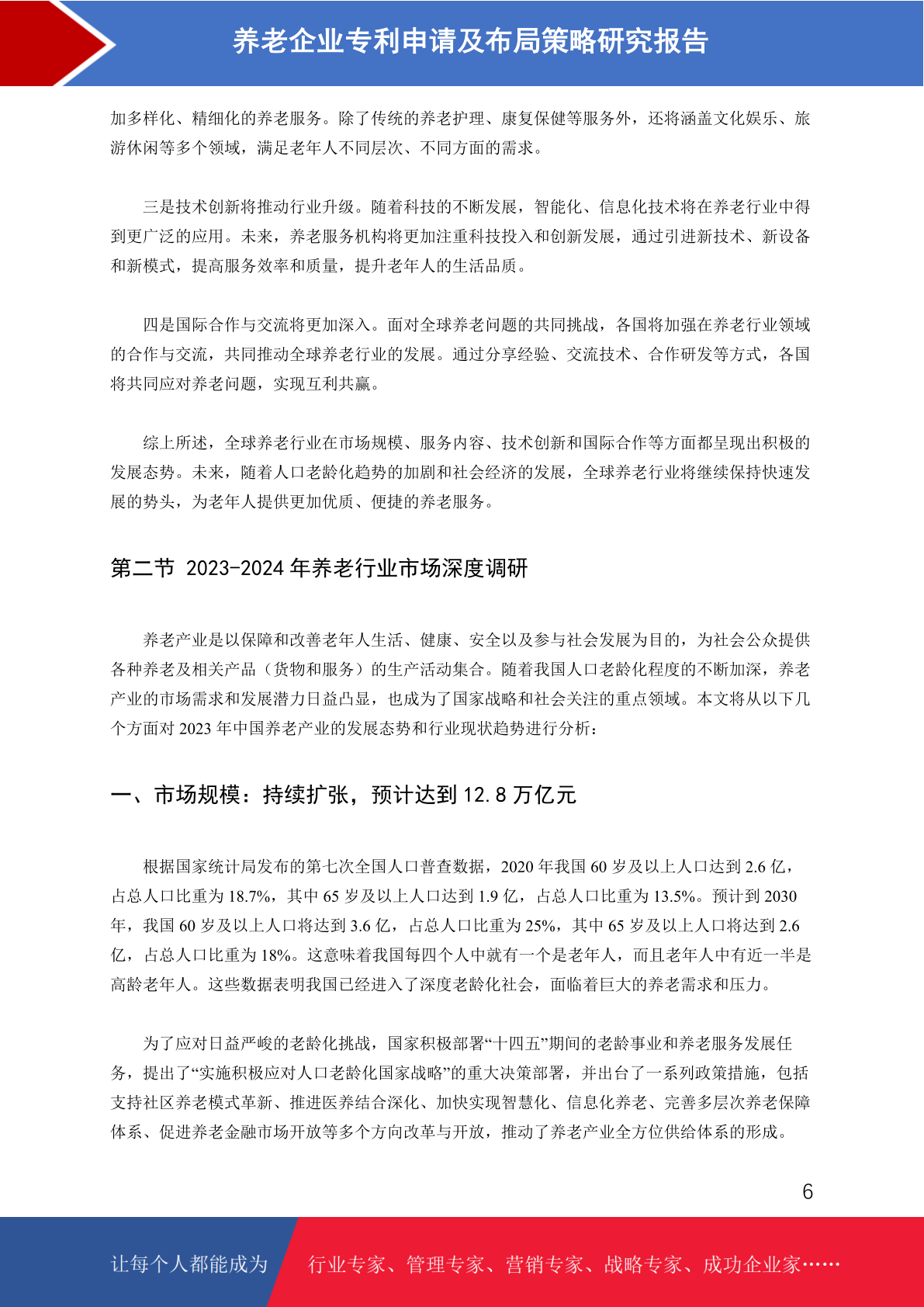 养老企业专利申请及布局策略研究报告

加多样化、精细化的养老服务。除了传统的养老护理、康复保健等服务外，还将涵盖文化娱乐、旅游休闲等多个领域，满足老年人不同层次、不同方面的需求。

三是技术创新将推动行业升级。随着科技的不断发展，智能化、信息化技术将在养老行业中得到更广泛的应用。未来，养老服务机构将更加注重科技投入和创新发展，通过引进新技术、新设备和新模式，提高服务效率和质量，提升老年人的生活品质。

四是国际合作与交流将更加深入。面对全球养老问题的共同挑战，各国将加强在养老行业领域的合作与交流，共同推动全球养老行业的发展。通过分享经验、交流技术、合作研发等方式，各国将共同应对养老问题，实现互利共赢。

综上所述，全球养老行业在市场规模、服务内容、技术创新和国际合作等方面都呈现出积极的发展态势。未来，随着人口老龄化趋势的加剧和社会经济的发展，全球养老行业将继续保持快速发展的势头，为老年人提供更加优质、便捷的养老服务。

第二节 2023-2024 年养老行业市场深度调研

养老产业是以保障和改善老年人生活、健康、安全以及参与社会发展为目的，为社会公众提供各种养老及相关产品（货物和服务）的生产活动集合。随着我国人口老龄化程度的不断加深，养老产业的市场需求和发展潜力日益凸显，也成为了国家战略和社会关注的重点领域。本文将从以下几个方面对 2023 年中国养老产业的发展态势和行业现状趋势进行分析：

一、市场规模：持续扩张，预计达到 12.8 万亿元

根据国家统计局发布的第七次全国人口普查数据，2020 年我国 60 岁及以上人口达到 2.6 亿，占总人口比重为 18.7%，其中 65 岁及以上人口达到 1.9 亿，占总人口比重为 13.5%。预计到 2030 年，我国 60 岁及以上人口将达到 3.6 亿，占总人口比重为 25%，其中 65 岁及以上人口将达到 2.6 亿，占总人口比重为 18%。这意味着我国每四个人中就有一个是老年人，而且老年人中有近一半是高龄老年人。这些数据表明我国已经进入了深度老龄化社会，面临着巨大的养老需求和压力。

为了应对日益严峻的老龄化挑战，国家积极部署“十四五”期间的老龄事业和养老服务发展任务，提出了“实施积极应对人口老龄化国家战略”的重大决策部署，并出台了一系列政策措施，包括支持社区养老模式革新、推进医养结合深化、加快实现智慧化、信息化养老、完善多层次养老保障体系、促进养老金融市场开放等多个方向改革与开放，推动了养老产业全方位供给体系的形成。

6

让每个人都能成为 行业专家、管理专家、营销专家、战略专家、成功企业家……